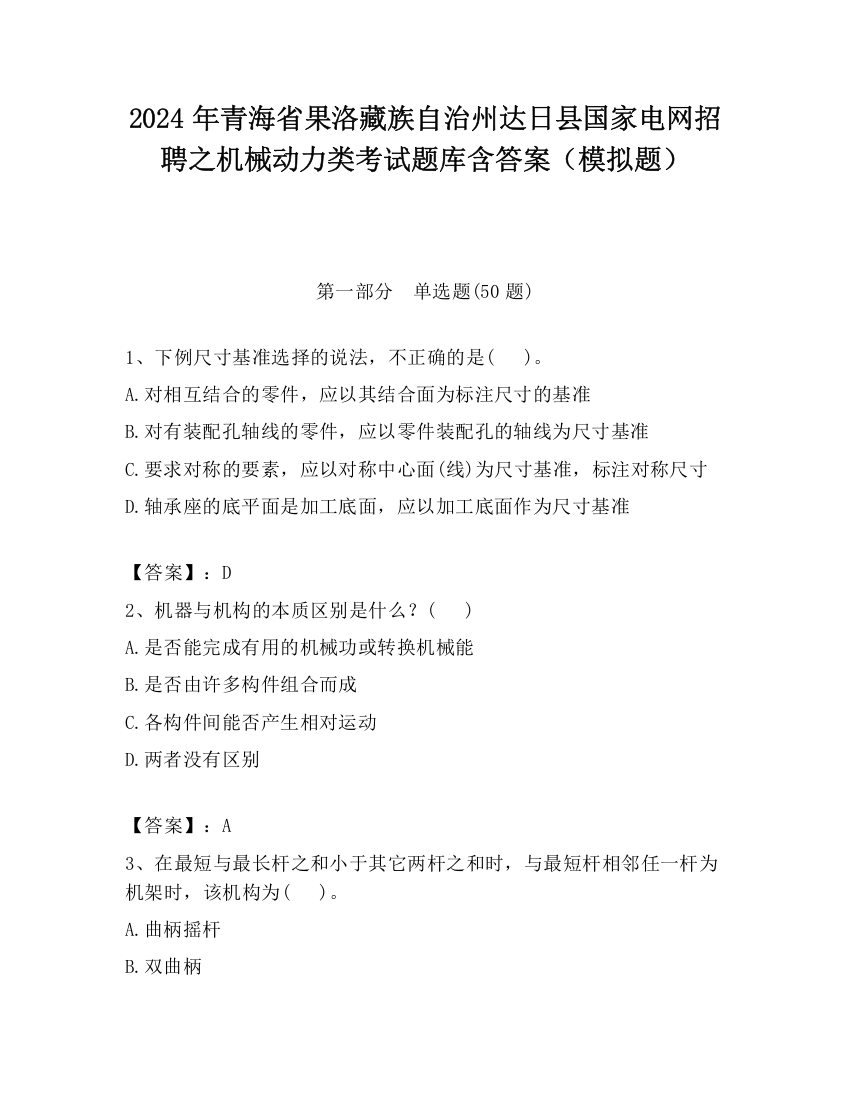 2024 年青海省果洛藏族自治州达日县国家电网招聘之机械动力类考试题库含答案（模拟题）

第一部分　单选题(50 题)

1、下例尺寸基准选择的说法，不正确的是(　　)。

A.对相互结合的零件，应以其结合面为标注尺寸的基准

B.对有装配孔轴线的零件，应以零件装配孔的轴线为尺寸基准

C.要求对称的要素，应以对称中心面(线)为尺寸基准，标注对称尺寸

D.轴承座的底平面是加工底面，应以加工底面作为尺寸基准

【答案】：D

2、机器与机构的本质区别是什么？(　　)

A.是否能完成有用的机械功或转换机械能

B.是否由许多构件组合而成

C.各构件间能否产生相对运动

D.两者没有区别

【答案】：A

3、在最短与最长杆之和小于其它两杆之和时，与最短杆相邻任一杆为机架时，该机构为(　　)。

A.曲柄摇杆

B.双曲柄